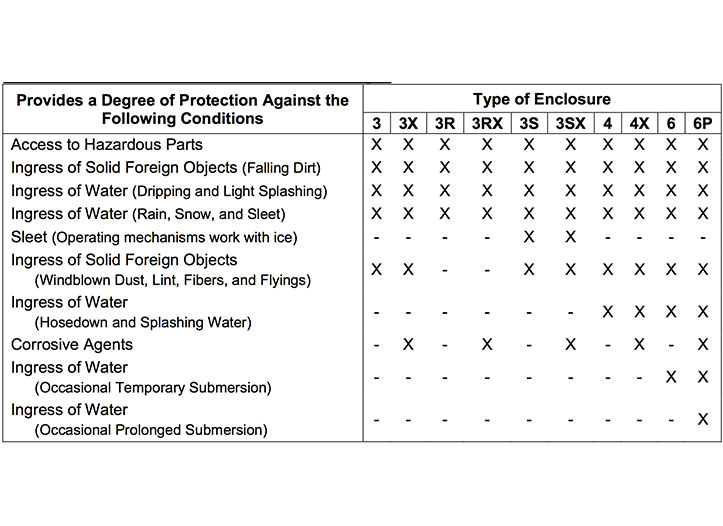 | Provides a Degree of Protection Against the Following Conditions | Type of Enclosure | | | | | | | | | |
|---|---|---|---|---|---|---|---|---|---|---|
| | 3 | 3X | 3R | 3RX | 3S | 3SX | 4 | 4X | 6 | 6P |
| Access to Hazardous Parts | X | X | X | X | X | X | X | X | X | X |
| Ingress of Solid Foreign Objects (Falling Dirt) | X | X | X | X | X | X | X | X | X | X |
| Ingress of Water (Dripping and Light Splashing) | X | X | X | X | X | X | X | X | X | X |
| Ingress of Water (Rain, Snow, and Sleet) | X | X | X | X | X | X | X | X | X | X |
| Sleet (Operating mechanisms work with ice) | - | - | - | - | X | X | - | - | - | - |
| Ingress of Solid Foreign Objects (Windblown Dust, Lint, Fibers, and Flyings) | X | X | - | - | X | X | X | X | X | X |
| Ingress of Water (Hosedown and Splashing Water) | - | - | - | - | - | - | X | X | X | X |
| Corrosive Agents | - | X | - | X | - | X | - | X | - | X |
| Ingress of Water (Occasional Temporary Submersion) | - | - | - | - | - | - | - | - | X | X |
| Ingress of Water (Occasional Prolonged Submersion) | - | - | - | - | - | - | - | - | - | X |